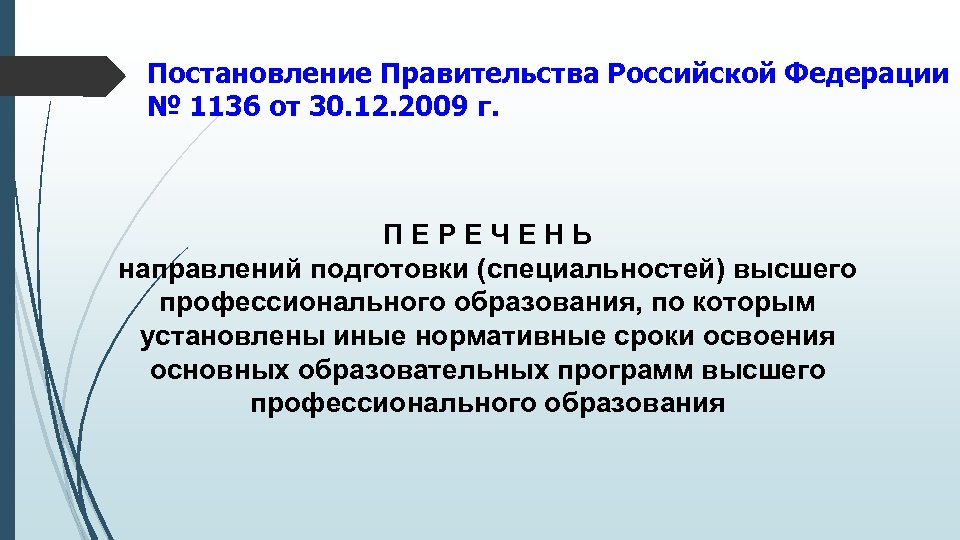 Постановление Правительства Российской Федерации № 1136 от 30.12.2009 г.

П Е Р Е Ч Е Н Ь
направлений подготовки (специальностей) высшего профессионального образования, по которым установлены иные нормативные сроки освоения основных образовательных программ высшего профессионального образования